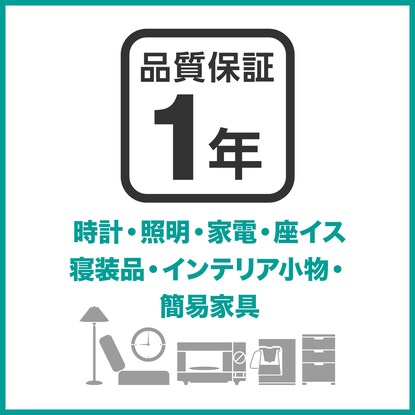 品質保証
1年

時計・照明・家電・座イス
寝装品・インテリア小物・
簡易家具